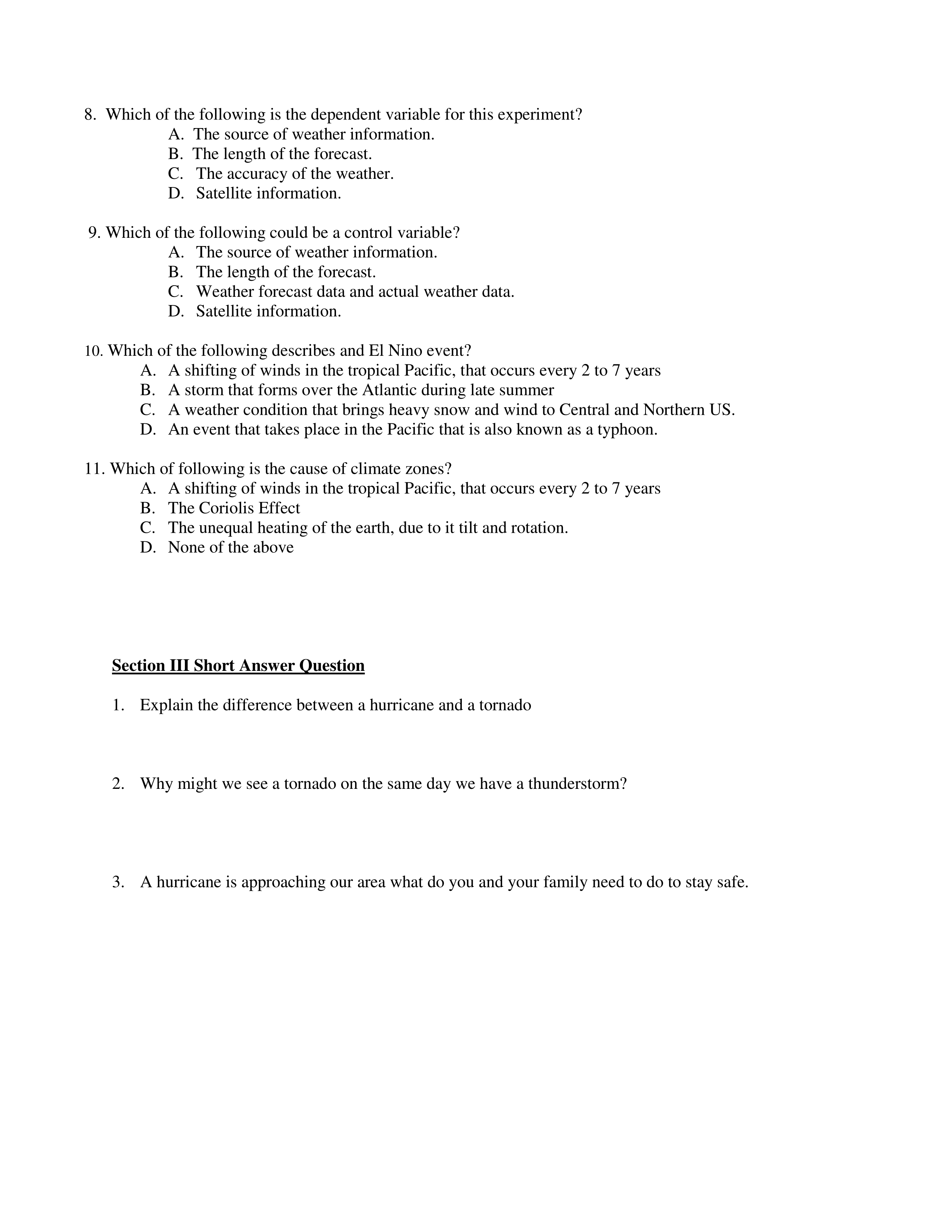 8. Which of the following is the dependent variable for this experiment?
A. The source of weather information.
B. The length of the forecast.
C. The accuracy of the weather.
D. Satellite information.

9. Which of the following could be a control variable?
A. The source of weather information.
B. The length of the forecast.
C. Weather forecast data and actual weather data.
D. Satellite information.

10. Which of the following describes and El Nino event?
A. A shifting of winds in the tropical Pacific, that occurs every 2 to 7 years
B. A storm that forms over the Atlantic during late summer
C. A weather condition that brings heavy snow and wind to Central and Northern US.
D. An event that takes place in the Pacific that is also known as a typhoon.

11. Which of following is the cause of climate zones?
A. A shifting of winds in the tropical Pacific, that occurs every 2 to 7 years
B. The Coriolis Effect
C. The unequal heating of the earth, due to it tilt and rotation.
D. None of the above

Section III Short Answer Question

1. Explain the difference between a hurricane and a tornado

2. Why might we see a tornado on the same day we have a thunderstorm?

3. A hurricane is approaching our area what do you and your family need to do to stay safe.